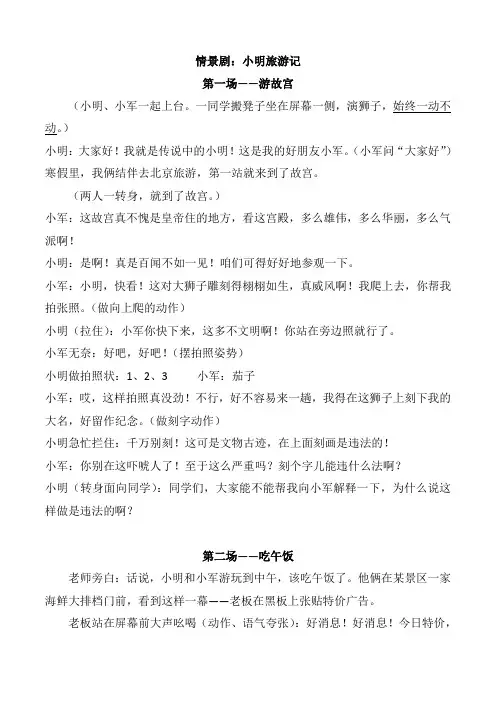 情景剧：小明旅游记

第一场——游故宫

（小明、小军一起上台。一同学搬凳子坐在屏幕一侧，演狮子，始终一动不动。）

小明：大家好！我就是传说中的小明！这是我的好朋友小军。（小军问“大家好”）寒假里，我俩结伴去北京旅游，第一站就来到了故宫。

（两人一转身，就到了故宫。）

小军：这故宫真不愧是皇帝住的地方，看这宫殿，多么雄伟，多么华丽，多么气派啊！

小明：是啊！真是百闻不如一见！咱们可得好好地参观一下。

小军：小明，快看！这对大狮子雕刻得栩栩如生，真威风啊！我爬上去，你帮我拍张照。（做向上爬的动作）

小明（拉住）：小军你快下来，这多不文明啊！你站在旁边照就行了。

小军无奈：好吧，好吧！（摆拍照姿势）

小明做拍照状：1、2、3　　小军：茄子

小军：哎，这样拍照真没劲！不行，好不容易来一趟，我得在这狮子上刻下我的大名，好留作纪念。（做刻字动作）

小明急忙拦住：千万别刻！这可是文物古迹，在上面刻画是违法的！

小军：你别在这吓唬人了！至于这么严重吗？刻个字儿能违什么法啊？

小明（转身面向同学）：同学们，大家能不能帮我向小军解释一下，为什么说这样做是违法的啊？

第二场——吃午饭

老师旁白：话说，小明和小军游玩到中午，该吃午饭了。他俩在某景区一家海鲜大排档门前，看到这样一幕——老板在黑板上张贴特价广告。

老板站在屏幕前大声吆喝（动作、语气夸张）：好消息！好消息！今日特价，